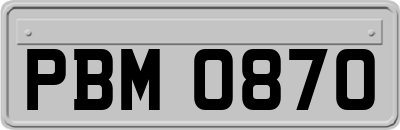 PBM 0870